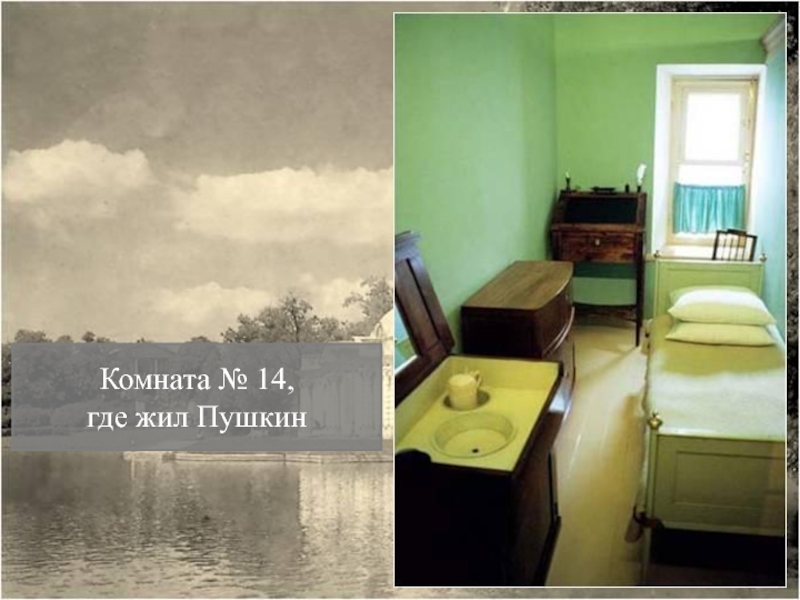 Комната № 14,
где жил Пушкин